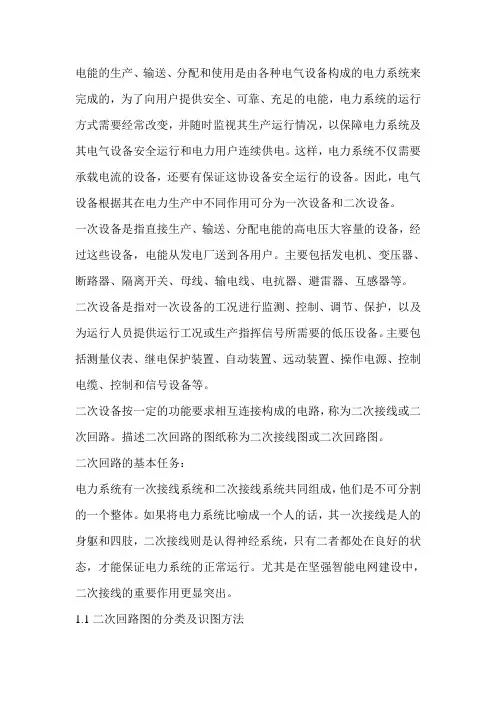 电能的生产、输送、分配和使用是由各种电气设备构成的电力系统来完成的，为了向用户提供安全、可靠、充足的电能，电力系统的运行方式需要经常改变，并随时监视其生产运行情况，以保障电力系统及其电气设备安全运行和电力用户连续供电。这样，电力系统不仅需要承载电流的设备，还要有保证这协设备安全运行的设备。因此，电气设备根据其在电力生产中不同作用可分为一次设备和二次设备。

一次设备是指直接生产、输送、分配电能的高电压大容量的设备，经过这些设备，电能从发电厂送到各用户。主要包括发电机、变压器、断路器、隔离开关、母线、输电线、电抗器、避雷器、互感器等。

二次设备是指对一次设备的工况进行监测、控制、调节、保护，以及为运行人员提供运行工况或生产指挥信号所需要的低压设备。主要包括测量仪表、继电保护装置、自动装置、远动装置、操作电源、控制电缆、控制和信号设备等。

二次设备按一定的功能要求相互连接构成的电路，称为二次接线或二次回路。描述二次回路的图纸称为二次接线图或二次回路图。

二次回路的基本任务：

电力系统有一次接线系统和二次接线系统共同组成，他们是不可分割的一个整体。如果将电力系统比喻成一个人的话，其一次接线是人的身躯和四肢，二次接线则是认得神经系统，只有二者都处在良好的状态，才能保证电力系统的正常运行。尤其是在坚强智能电网建设中，二次接线的重要作用更显突出。

1.1 二次回路图的分类及识图方法